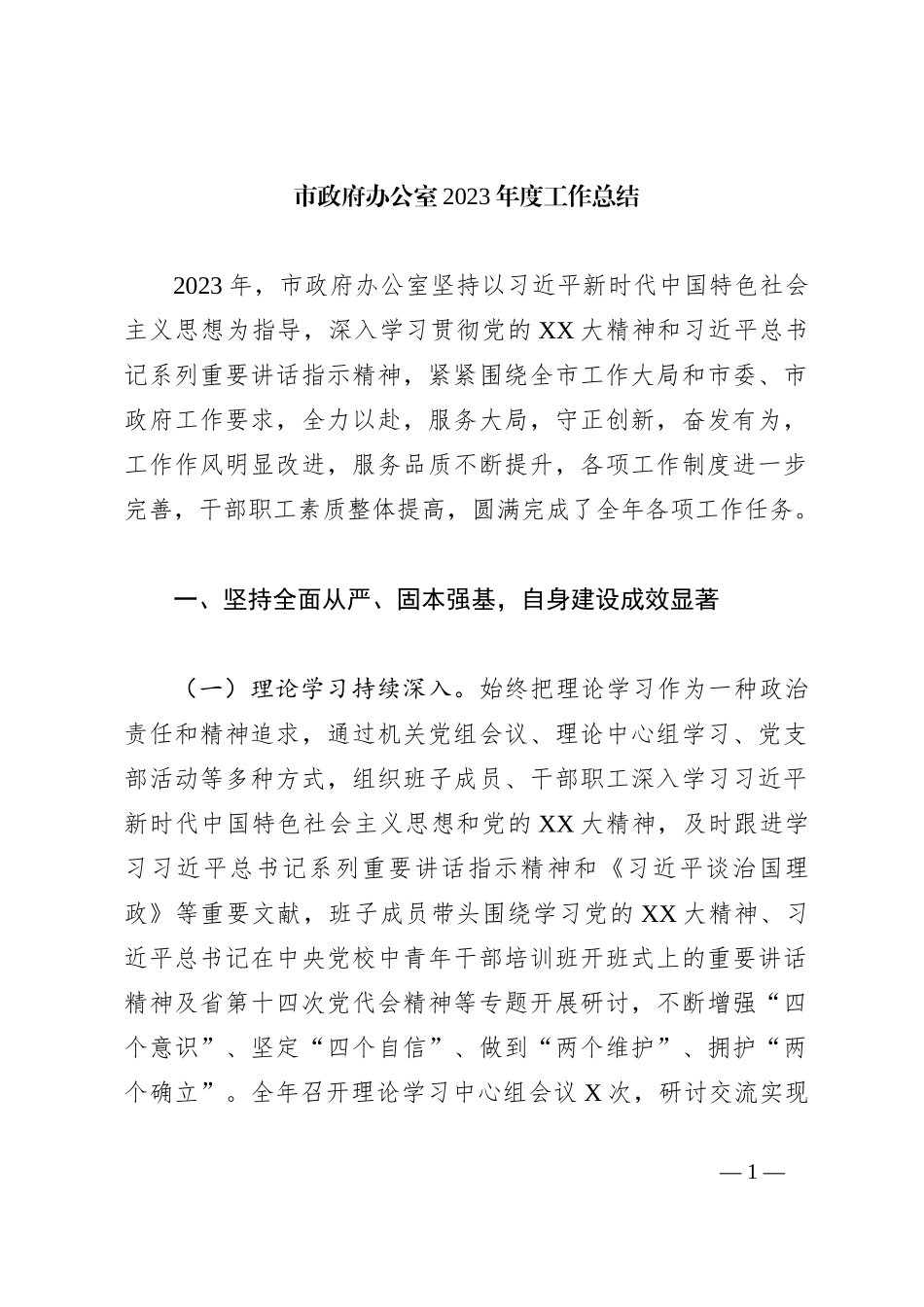 市政府办公室2023年度工作总结

2023年，市政府办公室坚持以习近平新时代中国特色社会主义思想为指导，深入学习贯彻党的XX大精神和习近平总书记系列重要讲话指示精神，紧紧围绕全市工作大局和市委、市政府工作要求，全力以赴，服务大局，守正创新，奋发有为，工作作风明显改进，服务品质不断提升，各项工作制度进一步完善，干部职工素质整体提高，圆满完成了全年各项工作任务。

一、坚持全面从严、固本强基，自身建设成效显著

（一）理论学习持续深入。始终把理论学习作为一种政治责任和精神追求，通过机关党组会议、理论中心组学习、党支部活动等多种方式，组织班子成员、干部职工深入学习习近平新时代中国特色社会主义思想和党的XX大精神，及时跟进学习习近平总书记系列重要讲话指示精神和《习近平谈治国理政》等重要文献，班子成员带头围绕学习党的XX大精神、习近平总书记在中央党校中青年干部培训班开班式上的重要讲话精神及省第十四次党代会精神等专题开展研讨，不断增强“四个意识”、坚定“四个自信”、做到“两个维护”、拥护“两个确立”。全年召开理论学习中心组会议X次，研讨交流实现

—1—